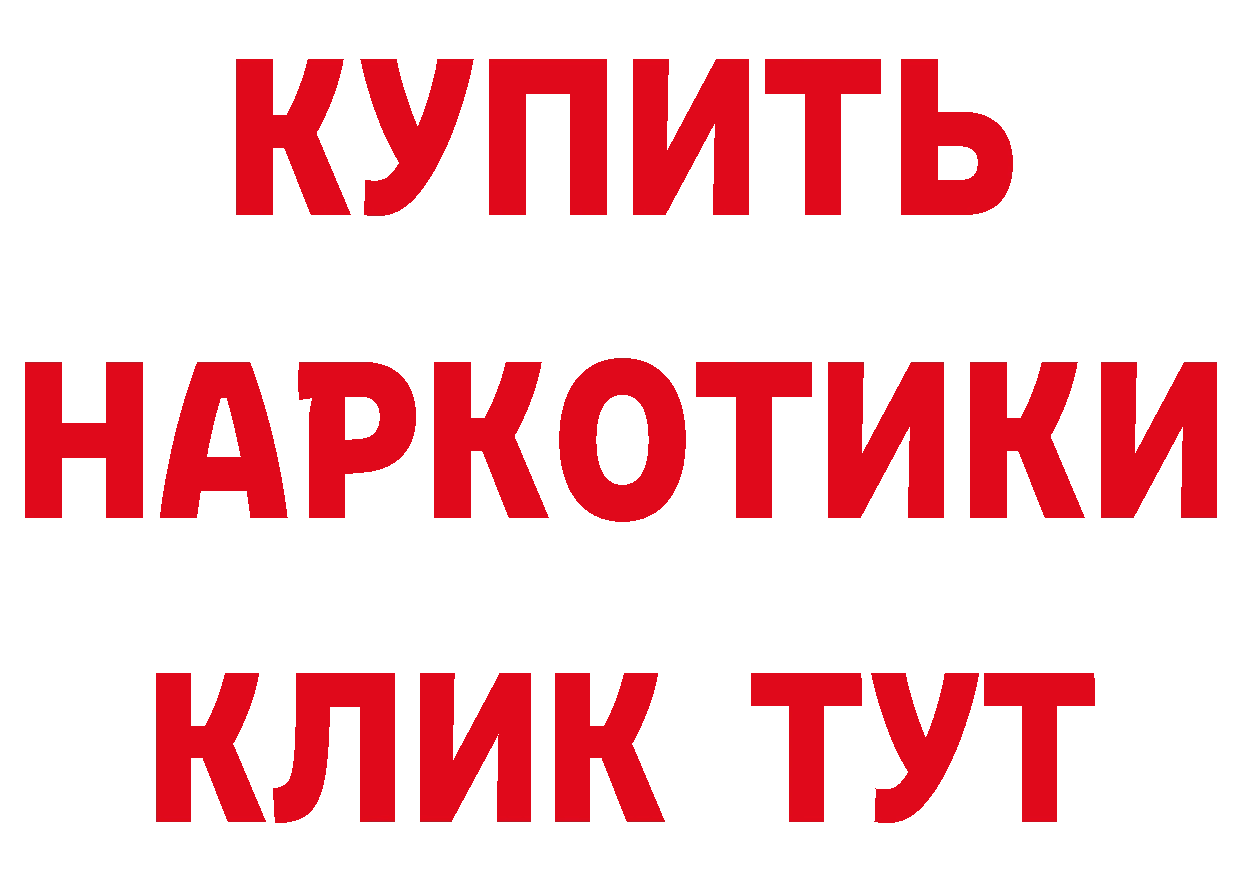 КУПИТЬ
НАРКОТИКИ
КЛИК ТУТ